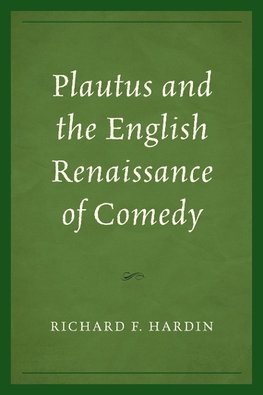 Plautus and the English Renaissance of Comedy

RICHARD F. HARDIN